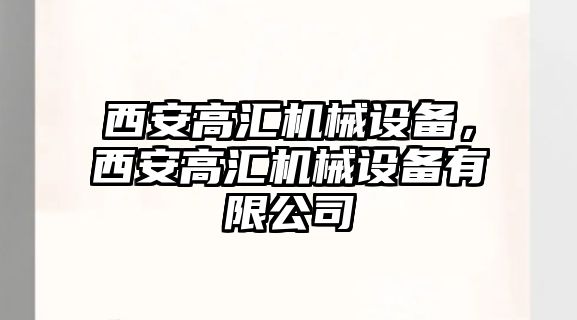 西安高汇机械设备，西安高汇机械设备有限公司